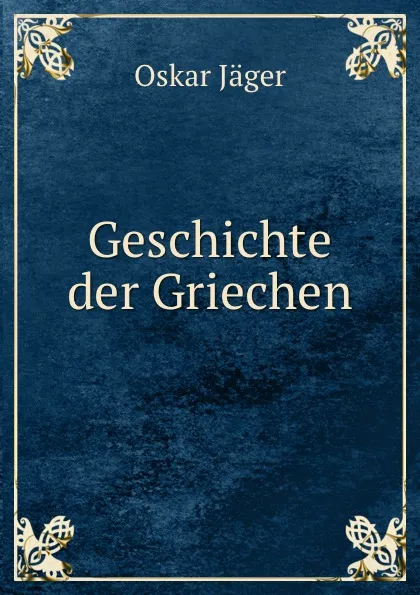 Oskar Jäger

Geschichte der Griechen